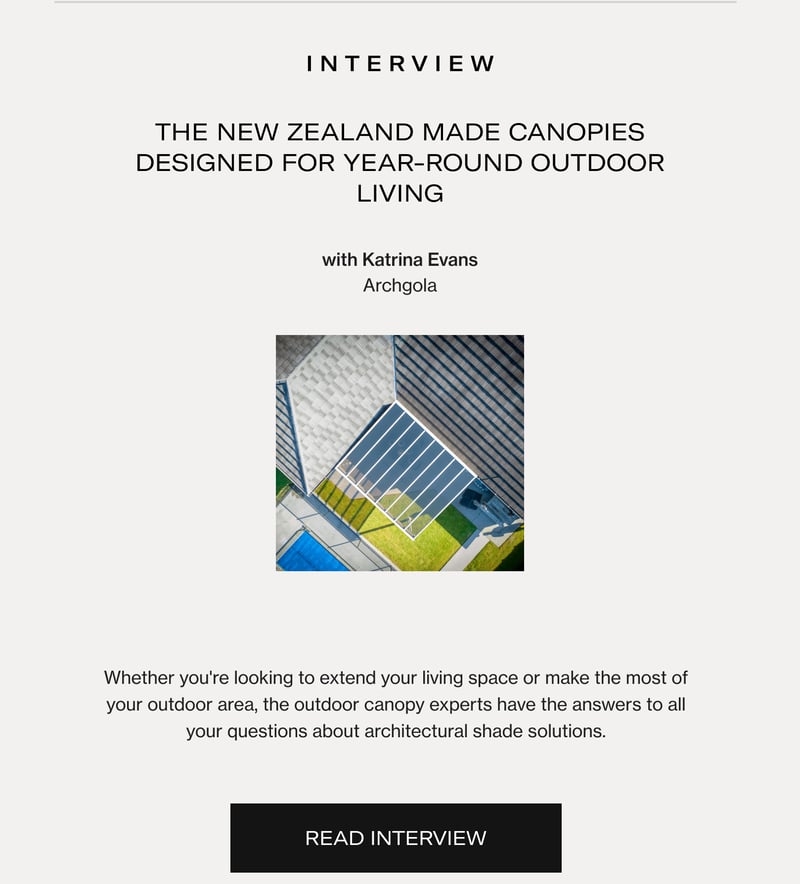 INTERVIEW

THE NEW ZEALAND MADE CANOPIES DESIGNED FOR YEAR-ROUND OUTDOOR LIVING

with Katrina Evans
Archgola

Whether you're looking to extend your living space or make the most of your outdoor area, the outdoor canopy experts have the answers to all your questions about architectural shade solutions.

READ INTERVIEW